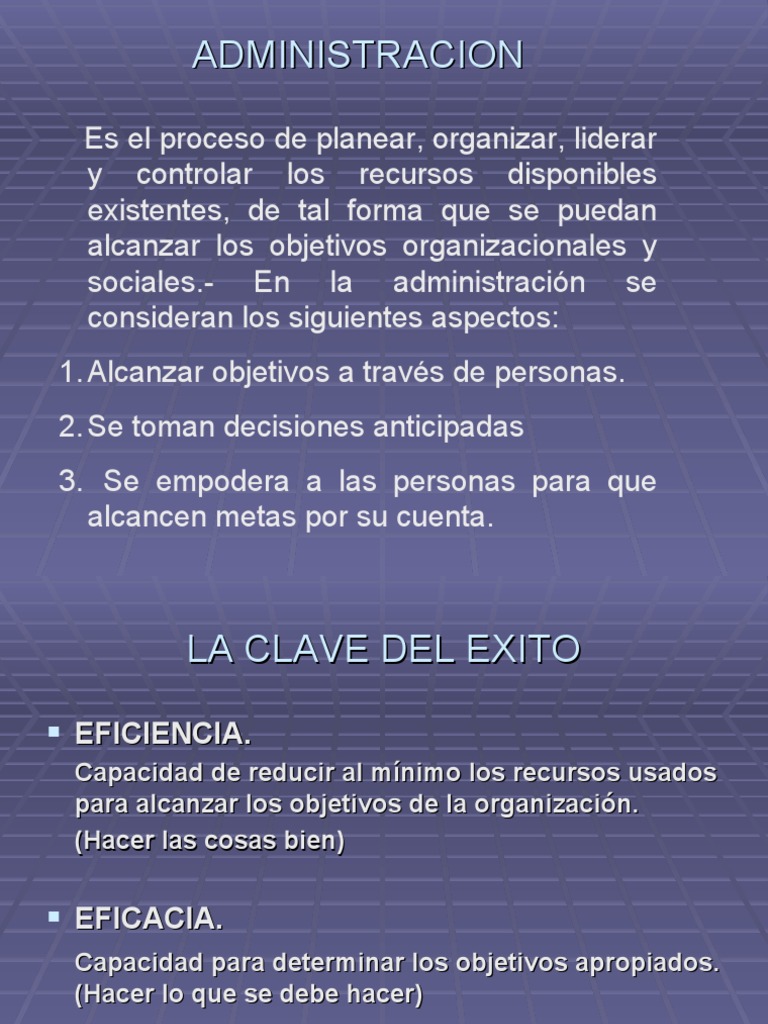 ADMINISTRACION

Es el proceso de planear, organizar, liderar y controlar los recursos disponibles existentes, de tal forma que se puedan alcanzar los objetivos organizacionales y sociales.- En la administración se consideran los siguientes aspectos:

1. Alcanzar objetivos a través de personas.
2. Se toman decisiones anticipadas
3. Se empodera a las personas para que alcancen metas por su cuenta.

LA CLAVE DEL EXITO

▪ EFICIENCIA.
Capacidad de reducir al mínimo los recursos usados para alcanzar los objetivos de la organización.
(Hacer las cosas bien)

▪ EFICACIA.
Capacidad para determinar los objetivos apropiados.
(Hacer lo que se debe hacer)